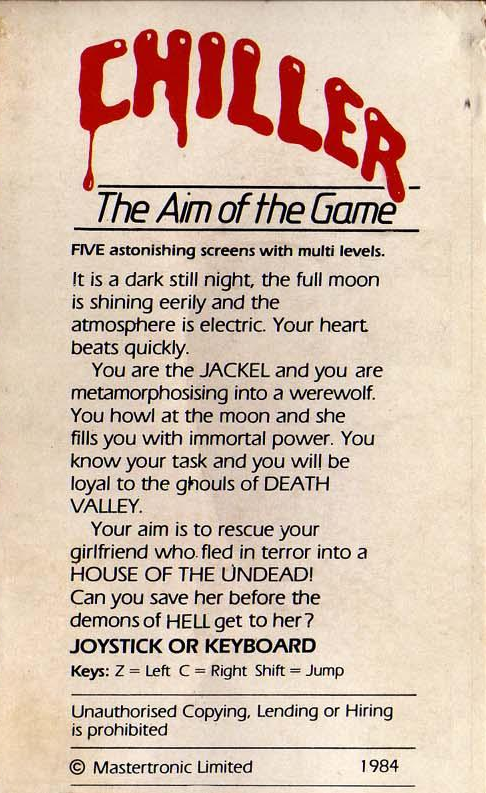 CHILLER

The Aim of the Game

FIVE astonishing screens with multi levels.

It is a dark still night, the full moon is shining eerily and the atmosphere is electric. Your heart beats quickly.

You are the JACKEL and you are metamorphosising into a werewolf. You howl at the moon and she fills you with immortal power. You know your task and you will be loyal to the ghouls of DEATH VALLEY.

Your aim is to rescue your girlfriend who fled in terror into a HOUSE OF THE UNDEAD! Can you save her before the demons of HELL get to her?

JOYSTICK OR KEYBOARD

Keys: Z = Left C = Right Shift = Jump

Unauthorised Copying, Lending or Hiring is prohibited

© Mastertronic Limited 1984